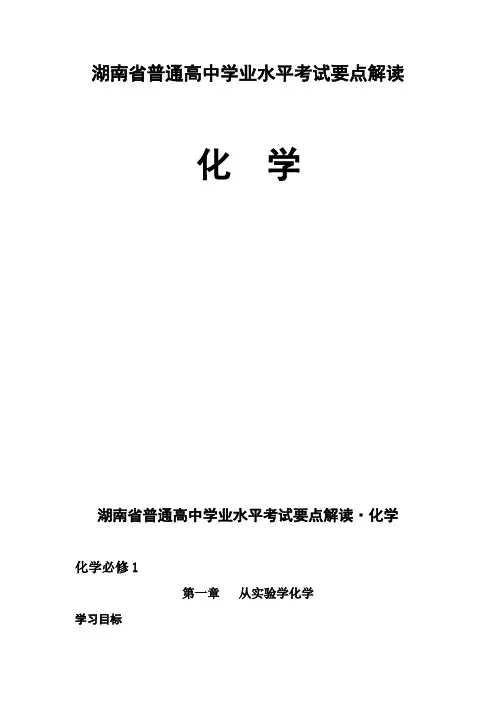 湖南省普通高中学业水平考试要点解读

化 学

湖南省普通高中学业水平考试要点解读·化学

化学必修1

第一章 从实验学化学

学习目标